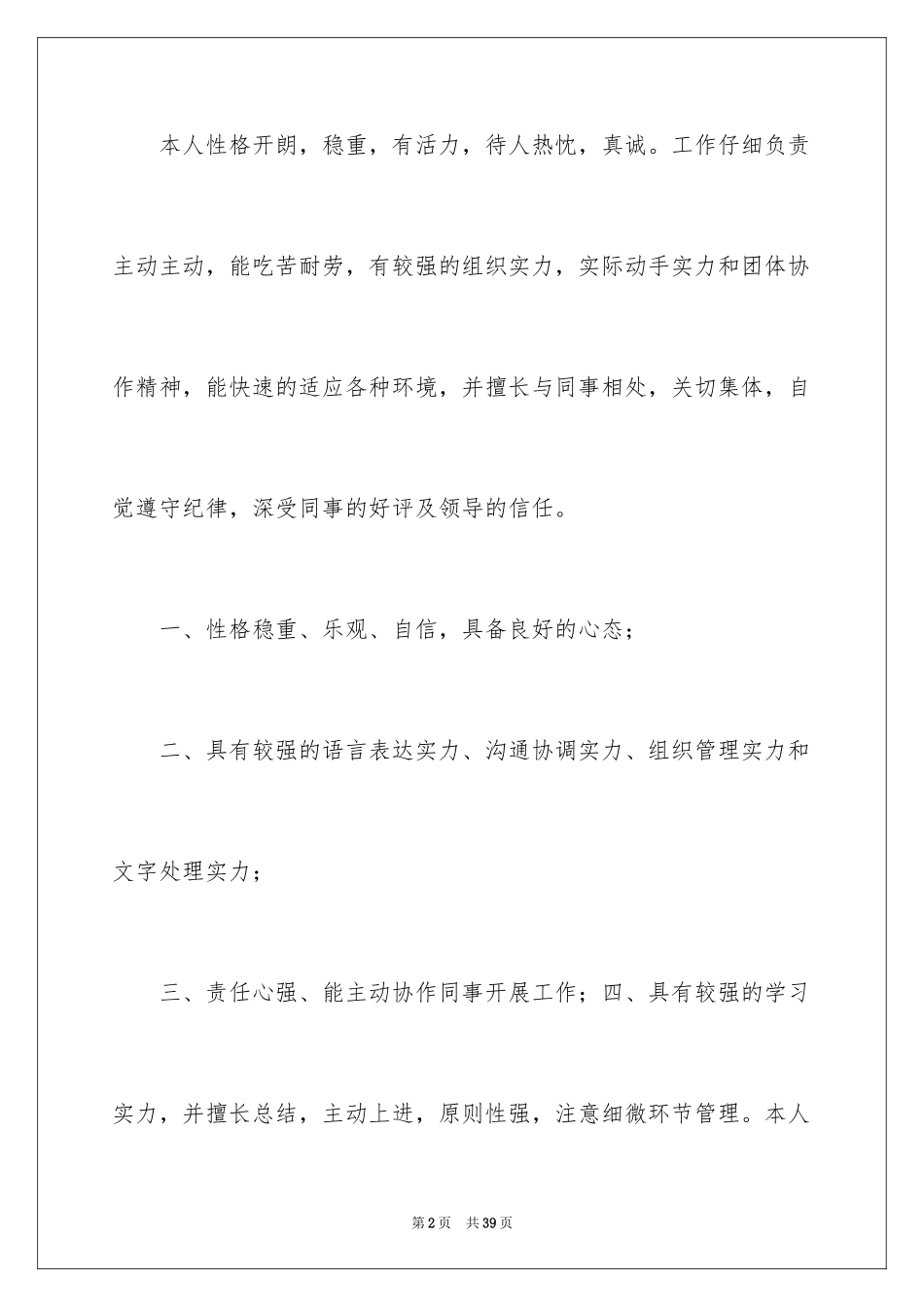 本人性格开朗，稳重，有活力，待人热忱，真诚。工作仔细负责主动主动，能吃苦耐劳，有较强的组织实力，实际动手实力和团体协作精神，能快速的适应各种环境，并擅长与同事相处，关切集体，自觉遵守纪律，深受同事的好评及领导的信任。

一、性格稳重、乐观、自信，具备良好的心态；

二、具有较强的语言表达实力、沟通协调实力、组织管理实力和文字处理实力；

三、责任心强、能主动协作同事开展工作；四、具有较强的学习实力，并擅长总结，主动上进，原则性强，注意细微环节管理。本人

第2页 共39页